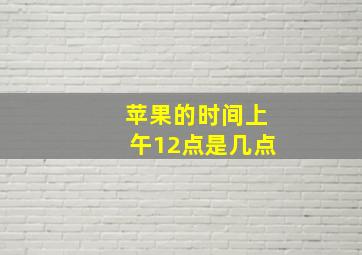 苹果的时间上午12点是几点